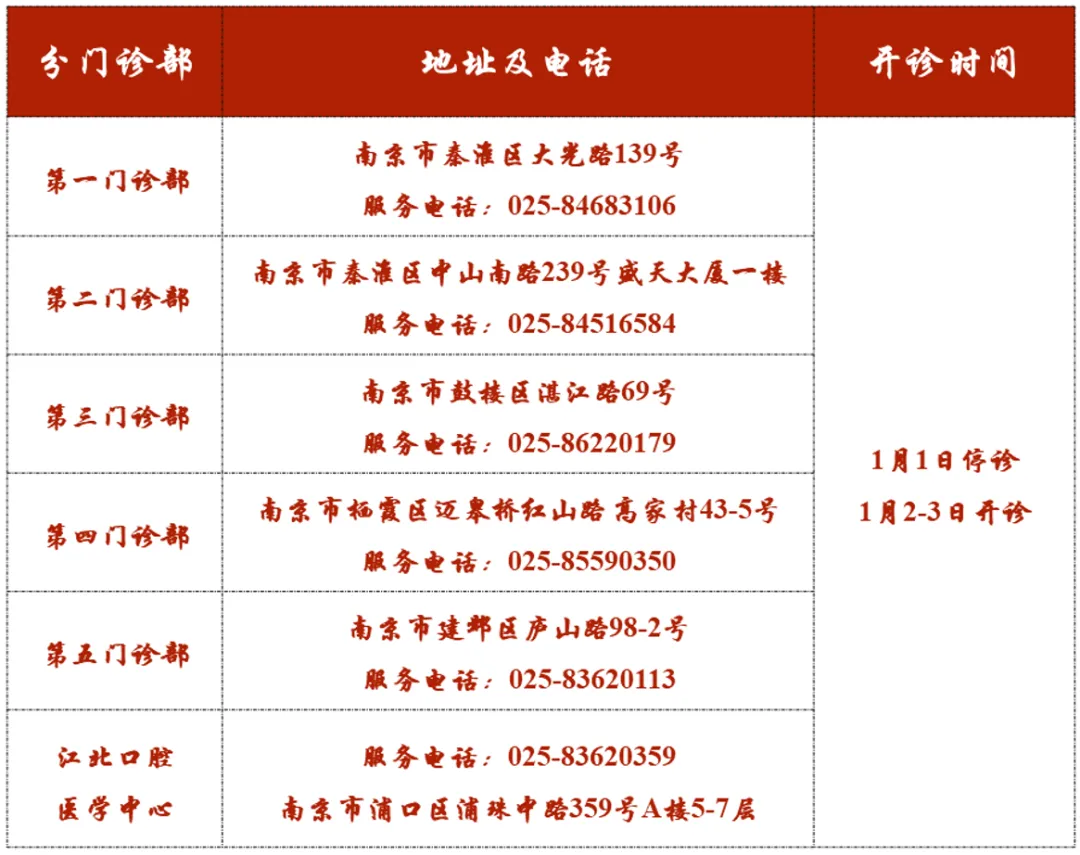 | 分门诊部 | 地址及电话 | 开诊时间 |
|---|---|---|
| 第一门诊部 | 南京市秦淮区大光路139号 服务电话：025-84683106 | 1月1日停诊 1月2-3日开诊 |
| 第二门诊部 | 南京市秦淮区中山南路239号盛天大厦一楼 服务电话：025-84516584 | |
| 第三门诊部 | 南京市鼓楼区湛江路69号 服务电话：025-86220179 | |
| 第四门诊部 | 南京市栖霞区迈皋桥红山路高家村43-5号 服务电话：025-85590350 | |
| 第五门诊部 | 南京市建邺区庐山路98-2号 服务电话：025-83620113 | |
| 江北口腔医学中心 | 服务电话：025-83620359 南京市浦口区浦珠中路359号A楼5-7层 | |